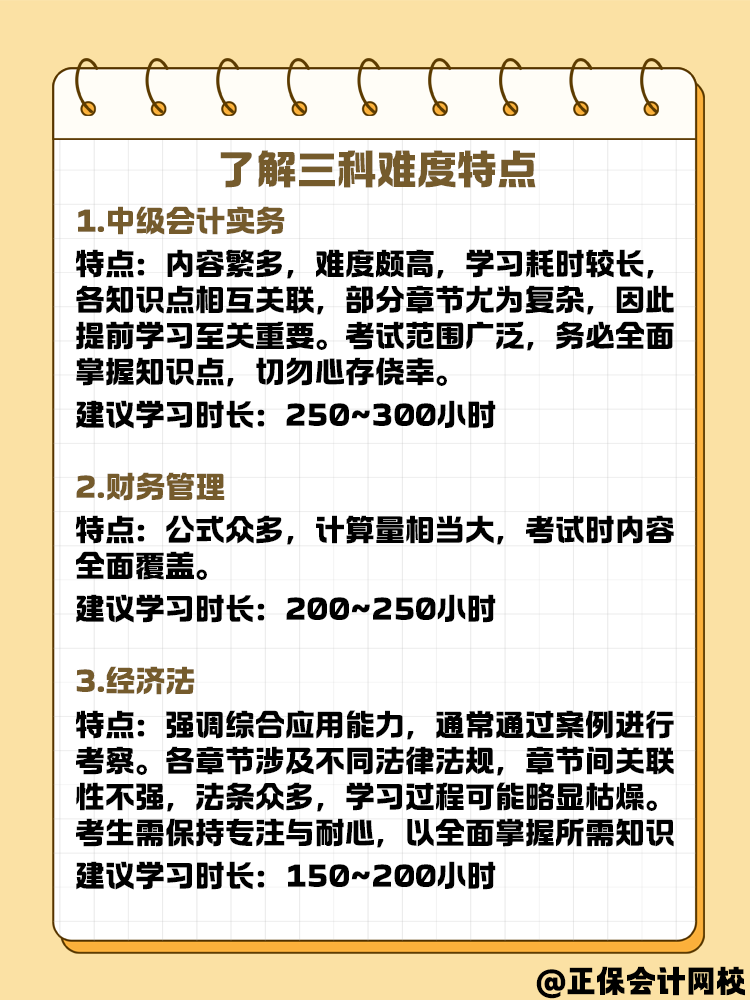 了解三科难度特点

1.中级会计实务

特点：内容繁多，难度颇高，学习耗时较长，各知识点相互关联，部分章节尤为复杂，因此提前学习至关重要。考试范围广泛，务必全面掌握知识点，切勿心存侥幸。

建议学习时长：250~300小时

2.财务管理

特点：公式众多，计算量相当大，考试时内容全面覆盖。

建议学习时长：200~250小时

3.经济法

特点：强调综合应用能力，通常通过案例进行考察。各章节涉及不同法律法规，章节间关联性不强，法条众多，学习过程可能略显枯燥。考生需保持专注与耐心，以全面掌握所需知识

建议学习时长：150~200小时

@正保会计网校